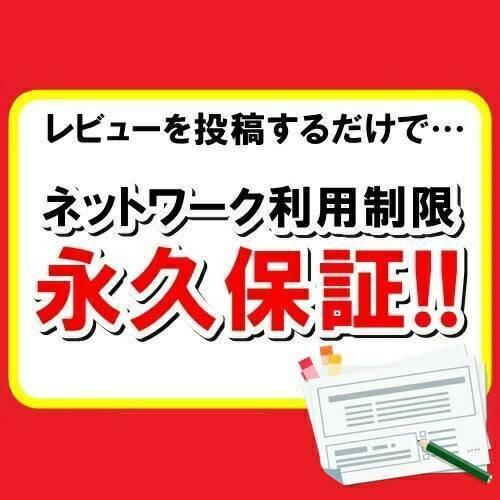 レビューを投稿するだけで…

ネットワーク利用制限

永久保証!!